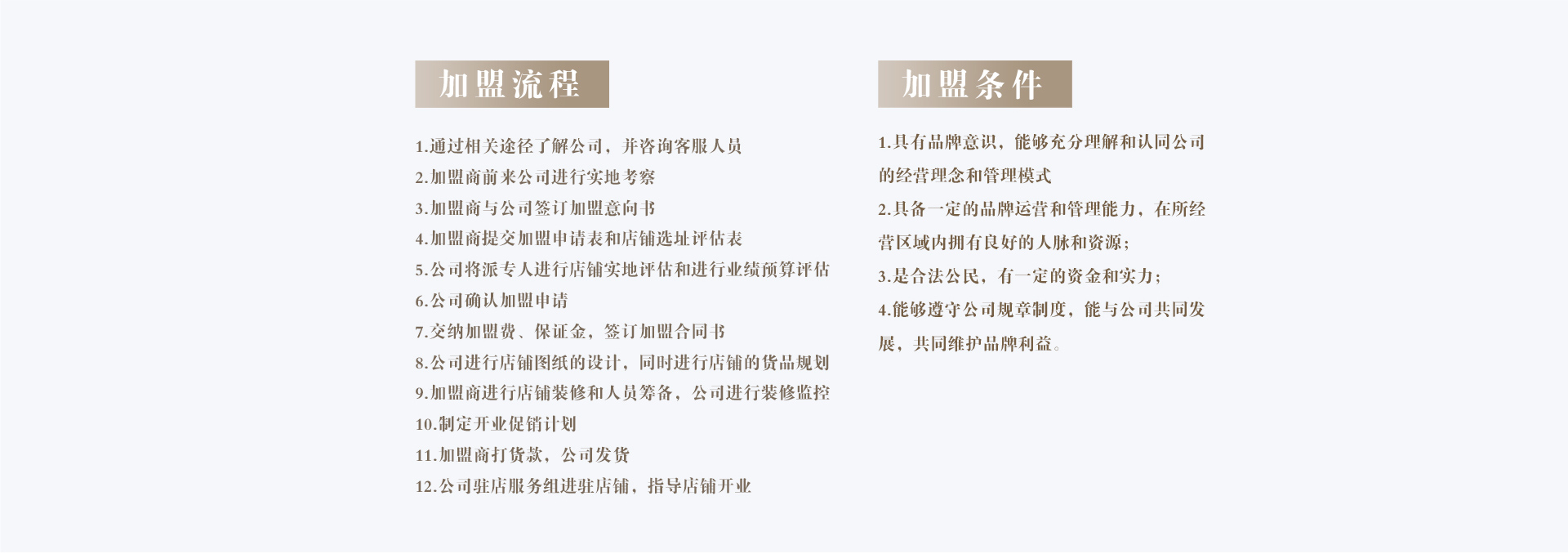 加盟流程

1.通过相关途径了解公司，并咨询客服人员
2.加盟商前来公司进行实地考察
3.加盟商与公司签订加盟意向书
4.加盟商提交加盟申请表和店铺选址评估表
5.公司将派专人进行店铺实地评估和进行业绩预算评估
6.公司确认加盟申请
7.交纳加盟费、保证金，签订加盟合同书
8.公司进行店铺图纸的设计，同时进行店铺的货品规划
9.加盟商进行店铺装修和人员筹备，公司进行装修监控
10.制定开业促销计划
11.加盟商打货款，公司发货
12.公司驻店服务组进驻店铺，指导店铺开业

加盟条件

1.具有品牌意识，能够充分理解和认同公司的经营理念和管理模式
2.具备一定的品牌运营和管理能力，在所经营区域内拥有良好的人脉和资源；
3.是合法公民，有一定的资金和实力；
4.能够遵守公司规章制度，能与公司共同发展，共同维护品牌利益。